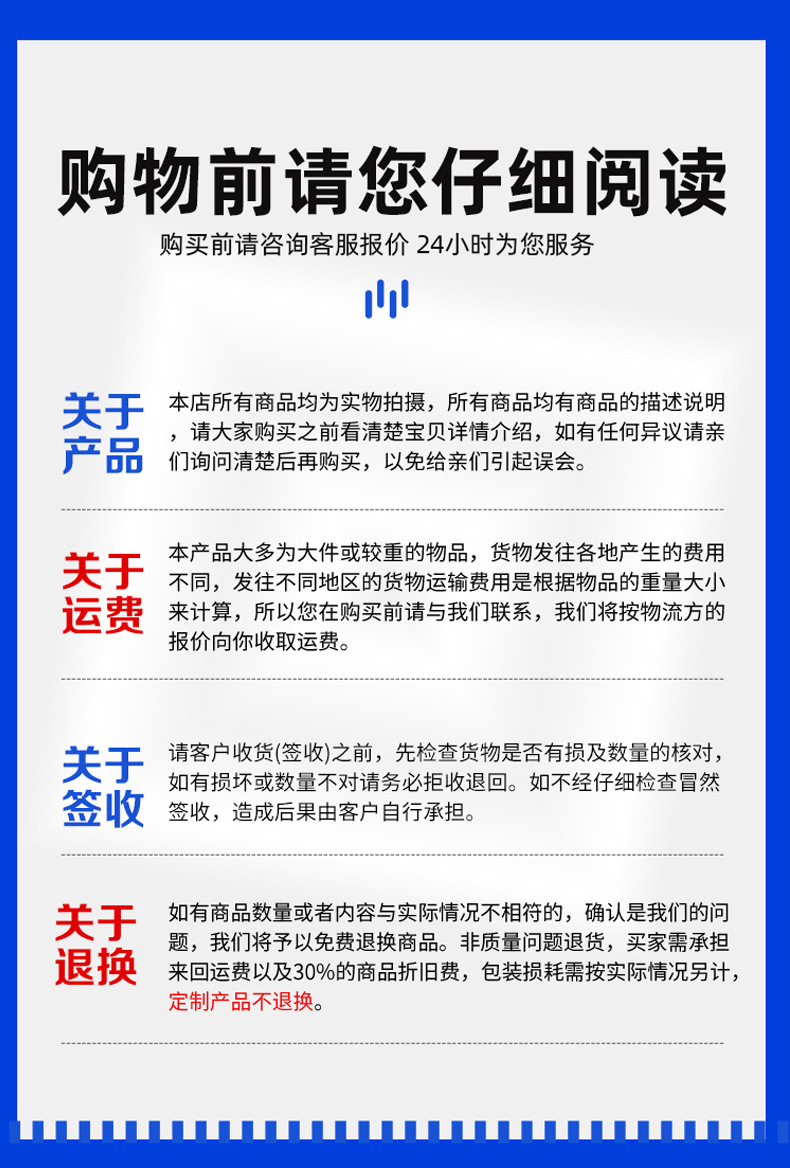 购物前请您仔细阅读

购买前请咨询客服报价 24小时为您服务

关于产品

本店所有商品均为实物拍摄，所有商品均有商品的描述说明，请大家购买之前看清楚宝贝详情介绍，如有任何异议请亲们询问清楚后再购买，以免给亲们引起误会。

关于运费

本产品大多为大件或较重的物品，货物发往各地产生的费用不同，发往不同地区的货物运输费用是根据物品的重量大小来计算，所以您在购买前请与我们联系，我们将按物流方的报价向你收取运费。

关于签收

请客户收货(签收)之前，先检查货物是否有损及数量的核对，如有损坏或数量不对请务必拒收退回。如不经仔细检查冒然签收，造成后果由客户自行承担。

关于退换

如有商品数量或者内容与实际情况不相符的，确认是我们的问题，我们将予以免费退换商品。非质量问题退货，买家需承担来回运费以及30%的商品折旧费，包装损耗需按实际情况另计，定制产品不退换。